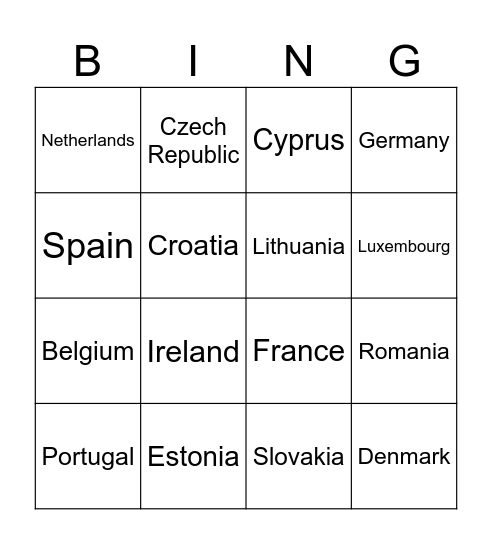 | B | I | N | G |
|---|---|---|---|
| Netherlands | Czech Republic | Cyprus | Germany |
| Spain | Croatia | Lithuania | Luxembourg |
| Belgium | Ireland | France | Romania |
| Portugal | Estonia | Slovakia | Denmark |